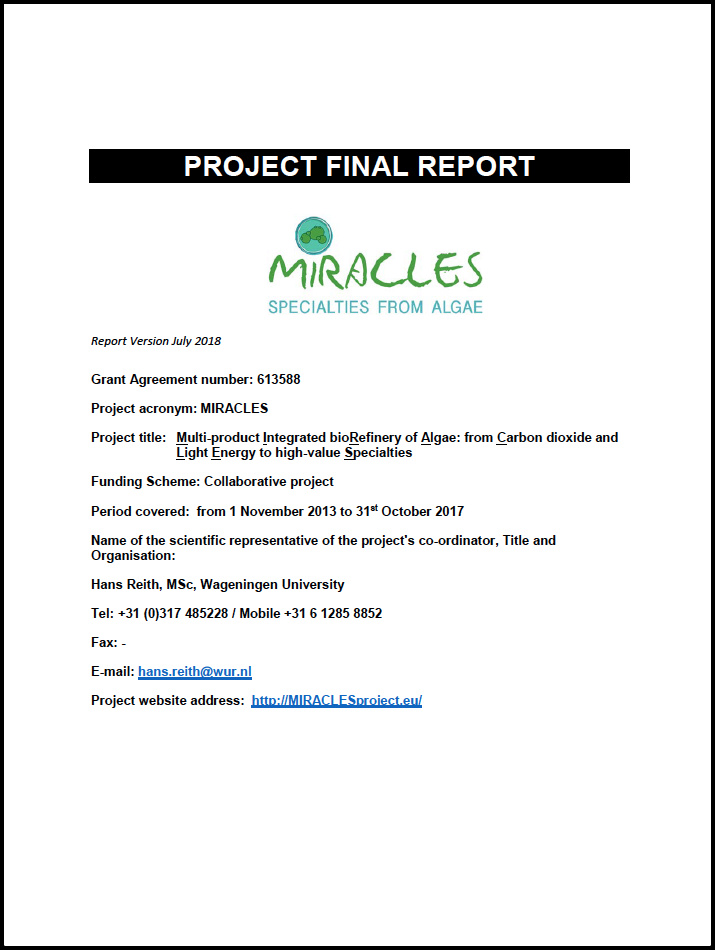 PROJECT FINAL REPORT

MIRACLES
SPECIALTIES FROM ALGAE

Report Version July 2018

Grant Agreement number: 613588

Project acronym: MIRACLES

Project title: Multi-product Integrated bioRefinery of Algae: from Carbon dioxide and Light Energy to high-value Specialties

Funding Scheme: Collaborative project

Period covered: from 1 November 2013 to 31$^{st}$ October 2017

Name of the scientific representative of the project's co-ordinator, Title and Organisation:

Hans Reith, MSc, Wageningen University

Tel: +31 (0)317 485228 / Mobile +31 6 1285 8852

Fax: -

E-mail: hans.reith@wur.nl

Project website address: http://MIRACLESproject.eu/